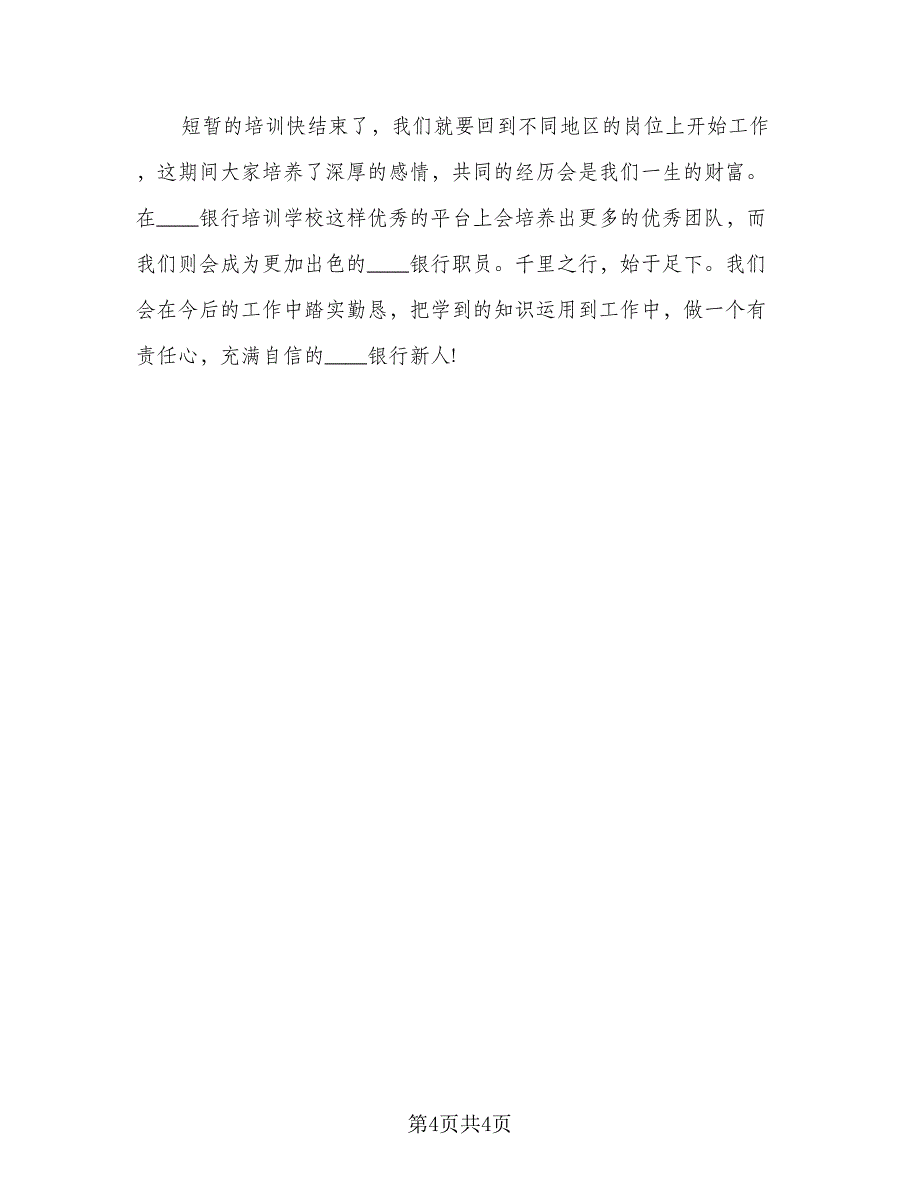 短暂的培训快结束了，我们就要回到不同地区的岗位上开始工作，这期间大家培养了深厚的感情，共同的经历会是我们一生的财富。在____银行培训学校这样优秀的平台上会培养出更多的优秀团队，而我们则会成为更加出色的____银行职员。千里之行，始于足下。我们会在今后的工作中踏实勤恳，把学到的知识运用到工作中，做一个有责任心，充满自信的____银行新人!

第4页共4页